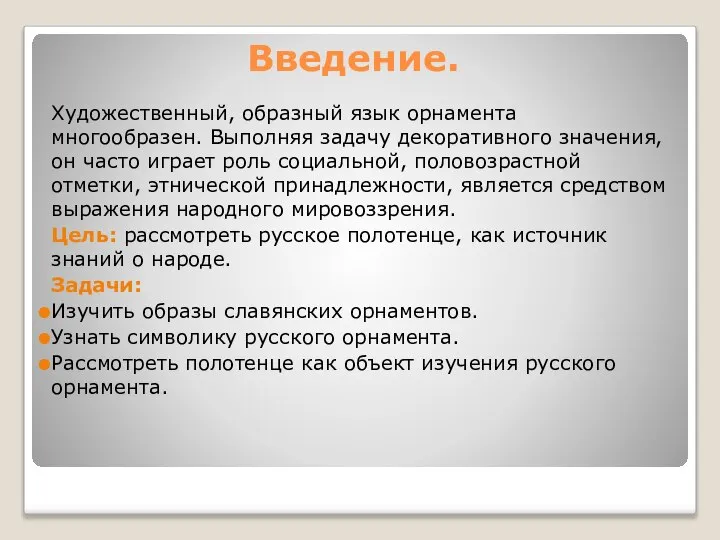 Введение.

Художественный, образный язык орнамента многообразен. Выполняя задачу декоративного значения, он часто играет роль социальной, половозрастной отметки, этнической принадлежности, является средством выражения народного мировоззрения.

Цель: рассмотреть русское полотенце, как источник знаний о народе.

Задачи:

Изучить образы славянских орнаментов.

Узнать символику русского орнамента.

Рассмотреть полотенце как объект изучения русского орнамента.